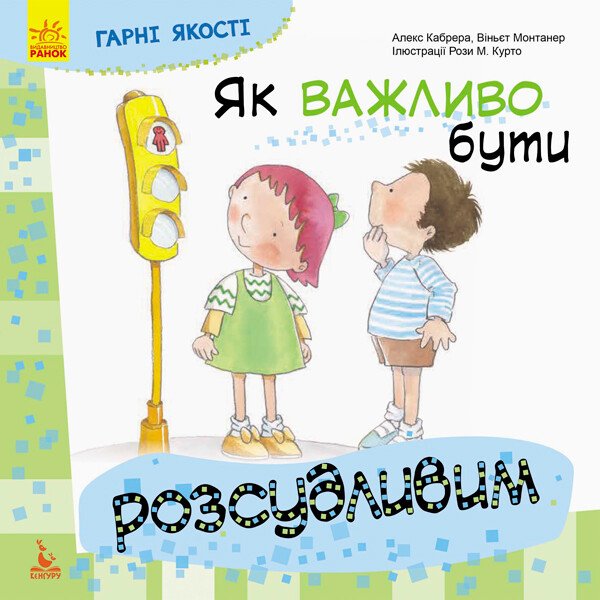 ВИДАВНИЦТВО
РАНОК

ГАРНІ ЯКОСТІ

Алекс Кабрера, Віньєт Монтанер
Ілюстрації Рози М. Курто

Як ВАЖЛИВО бути

розсудливим

КЕНГУРУ